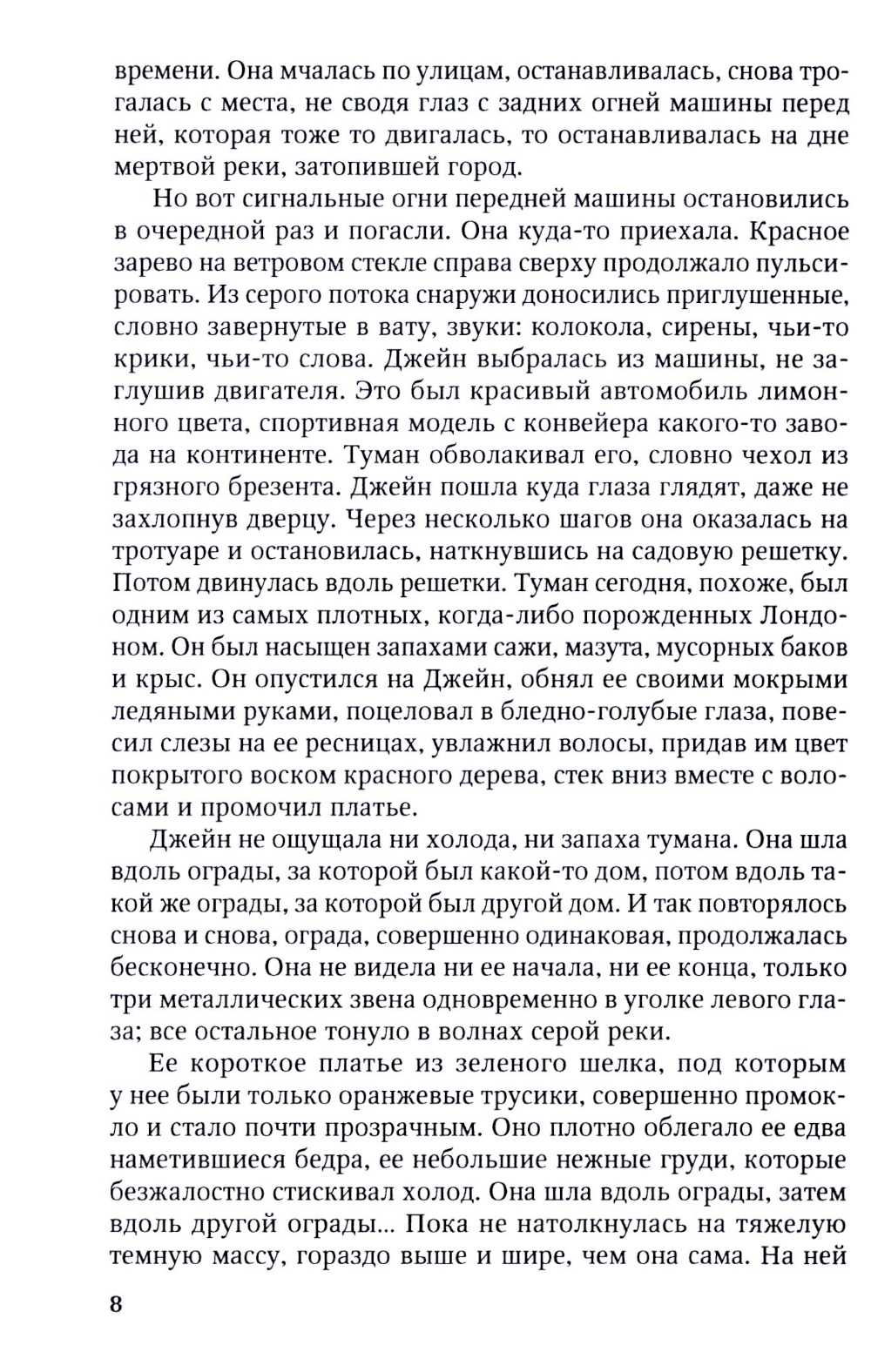 времени. Она мчалась по улицам, останавливалась, снова трогалась с места, не сводя глаз с задних огней машины перед ней, которая тоже то двигалась, то останавливалась на дне мертвой реки, затопившей город.

Но вот сигнальные огни передней машины остановились в очередной раз и погасли. Она куда-то приехала. Красное зарево на ветровом стекле справа сверху продолжало пульсировать. Из серого потока снаружи доносились приглушенные, словно завернутые в вату, звуки: колокола, сирены, чьи-то крики, чьи-то слова. Джейн выбралась из машины, не заглушив двигателя. Это был красивый автомобиль лимонного цвета, спортивная модель с конвейера какого-то завода на континенте. Туман обволакивал его, словно чехол из грязного брезента. Джейн пошла куда глаза глядят, даже не захлопнув дверцу. Через несколько шагов она оказалась на тротуаре и остановилась, наткнувшись на садовую решетку. Потом двинулась вдоль решетки. Туман сегодня, похоже, был одним из самых плотных, когда-либо порожденных Лондоном. Он был насыщен запахами сажи, мазута, мусорных баков и крыс. Он опустился на Джейн, обнял ее своими мокрыми ледяными руками, поцеловал в бледно-голубые глаза, повесил слезы на ее ресницах, увлажнил волосы, придав им цвет покрытого воском красного дерева, стек вниз вместе с волосами и промочил платье.

Джейн не ощущала ни холода, ни запаха тумана. Она шла вдоль ограды, за которой был какой-то дом, потом вдоль такой же ограды, за которой был другой дом. И так повторялось снова и снова, ограда, совершенно одинаковая, продолжалась бесконечно. Она не видела ни ее начала, ни ее конца, только три металлических звена одновременно в уголке левого глаза; все остальное тонуло в волнах серой реки.

Ее короткое платье из зеленого шелка, под которым у нее были только оранжевые трусики, совершенно промокло и стало почти прозрачным. Оно плотно облегало ее едва наметившиеся бедра, ее небольшие нежные груди, которые безжалостно стискивал холод. Она шла вдоль ограды, затем вдоль другой ограды... Пока не натолкнулась на тяжелую темную массу, гораздо выше и шире, чем она сама. На ней

8